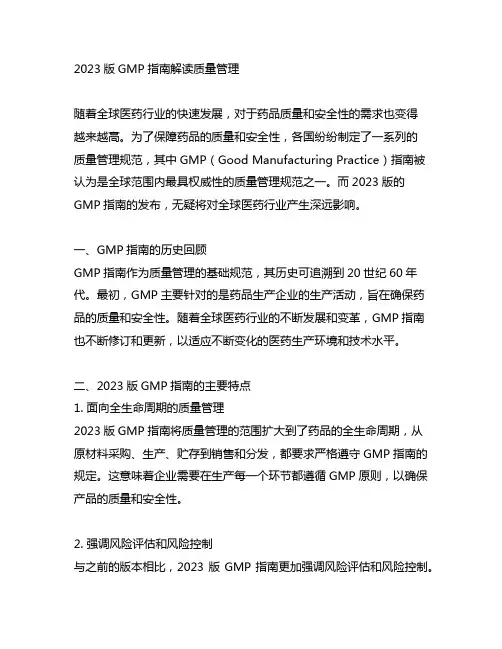 2023 版 GMP 指南解读质量管理

随着全球医药行业的快速发展，对于药品质量和安全性的需求也变得越来越高。为了保障药品的质量和安全性，各国纷纷制定了一系列的质量管理规范，其中 GMP（Good Manufacturing Practice）指南被认为是全球范围内最具权威性的质量管理规范之一。而 2023 版的 GMP 指南的发布，无疑将对全球医药行业产生深远影响。

一、GMP 指南的历史回顾
GMP 指南作为质量管理的基础规范，其历史可追溯到 20 世纪 60 年代。最初，GMP 主要针对的是药品生产企业的生产活动，旨在确保药品的质量和安全性。随着全球医药行业的不断发展和变革，GMP 指南也不断修订和更新，以适应不断变化的医药生产环境和技术水平。

二、2023 版 GMP 指南的主要特点
1. 面向全生命周期的质量管理
2023 版 GMP 指南将质量管理的范围扩大到了药品的全生命周期，从原材料采购、生产、贮存到销售和分发，都要求严格遵守 GMP 指南的规定。这意味着企业需要在生产每一个环节都遵循 GMP 原则，以确保产品的质量和安全性。

2. 强调风险评估和风险控制
与之前的版本相比，2023 版 GMP 指南更加强调风险评估和风险控制。